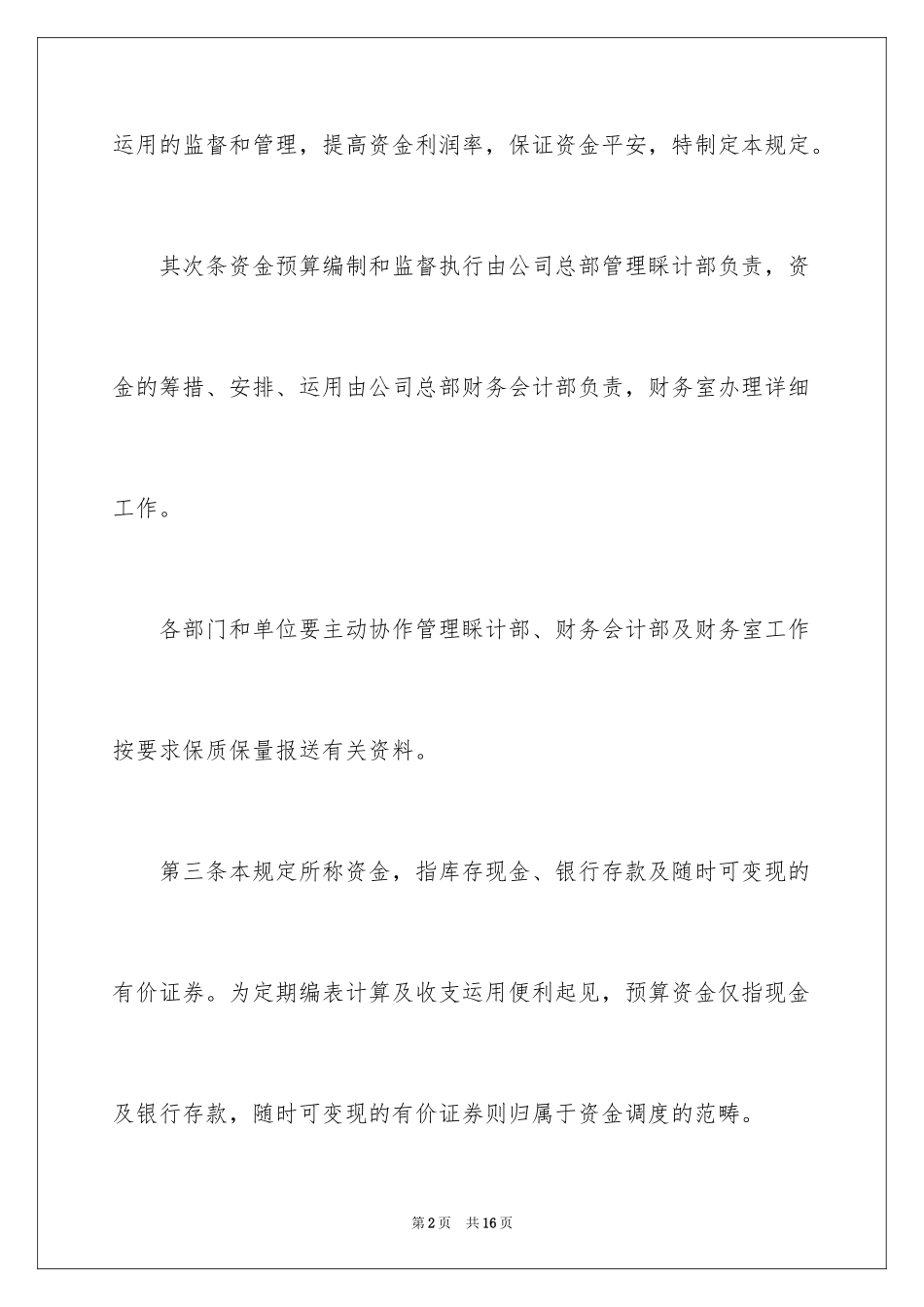 运用的监督和管理，提高资金利润率，保证资金平安，特制定本规定。

其次条资金预算编制和监督执行由公司总部管理睬计部负责，资金的筹措、安排、运用由公司总部财务会计部负责，财务室办理详细工作。

各部门和单位要主动协作管理睬计部、财务会计部及财务室工作按要求保质保量报送有关资料。

第三条本规定所称资金，指库存现金、银行存款及随时可变现的有价证券。为定期编表计算及收支运用便利起见，预算资金仅指现金及银行存款，随时可变现的有价证券则归属于资金调度的范畴。

第2页 共16页